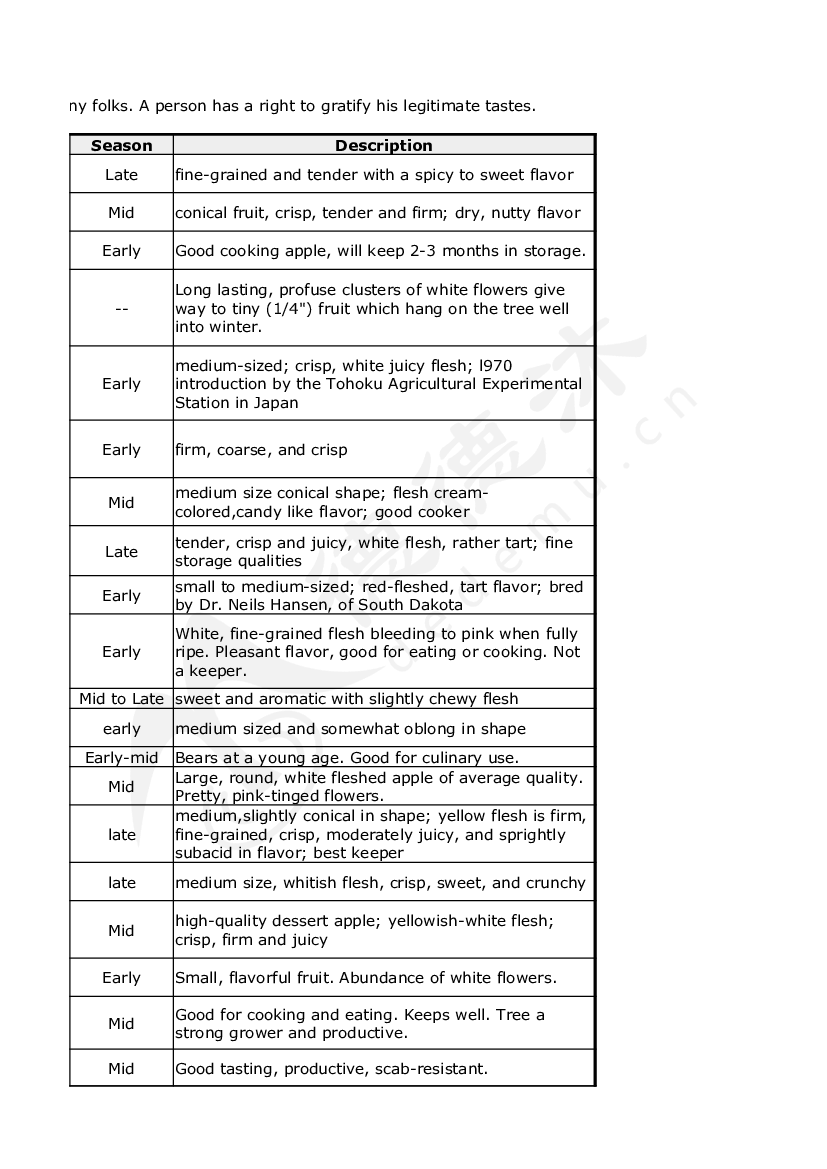 ny folks. A person has a right to gratify his legitimate tastes.

| Season | Description |
|---|---|
| Late | fine-grained and tender with a spicy to sweet flavor |
| Mid | conical fruit, crisp, tender and firm; dry, nutty flavor |
| Early | Good cooking apple, will keep 2-3 months in storage. |
| -- | Long lasting, profuse clusters of white flowers give way to tiny (1/4") fruit which hang on the tree well into winter. |
| Early | medium-sized; crisp, white juicy flesh; l970 introduction by the Tohoku Agricultural Experimental Station in Japan |
| Early | firm, coarse, and crisp |
| Mid | medium size conical shape; flesh cream-colored,candy like flavor; good cooker |
| Late | tender, crisp and juicy, white flesh, rather tart; fine storage qualities |
| Early | small to medium-sized; red-fleshed, tart flavor; bred by Dr. Neils Hansen, of South Dakota |
| Early | White, fine-grained flesh bleeding to pink when fully ripe. Pleasant flavor, good for eating or cooking. Not a keeper. |
| Mid to Late | sweet and aromatic with slightly chewy flesh |
| early | medium sized and somewhat oblong in shape |
| Early-mid | Bears at a young age. Good for culinary use. |
| Mid | Large, round, white fleshed apple of average quality. Pretty, pink-tinged flowers. |
| late | medium,slightly conical in shape; yellow flesh is firm, fine-grained, crisp, moderately juicy, and sprightly subacid in flavor; best keeper |
| late | medium size, whitish flesh, crisp, sweet, and crunchy |
| Mid | high-quality dessert apple; yellowish-white flesh; crisp, firm and juicy |
| Early | Small, flavorful fruit. Abundance of white flowers. |
| Mid | Good for cooking and eating. Keeps well. Tree a strong grower and productive. |
| Mid | Good tasting, productive, scab-resistant. |